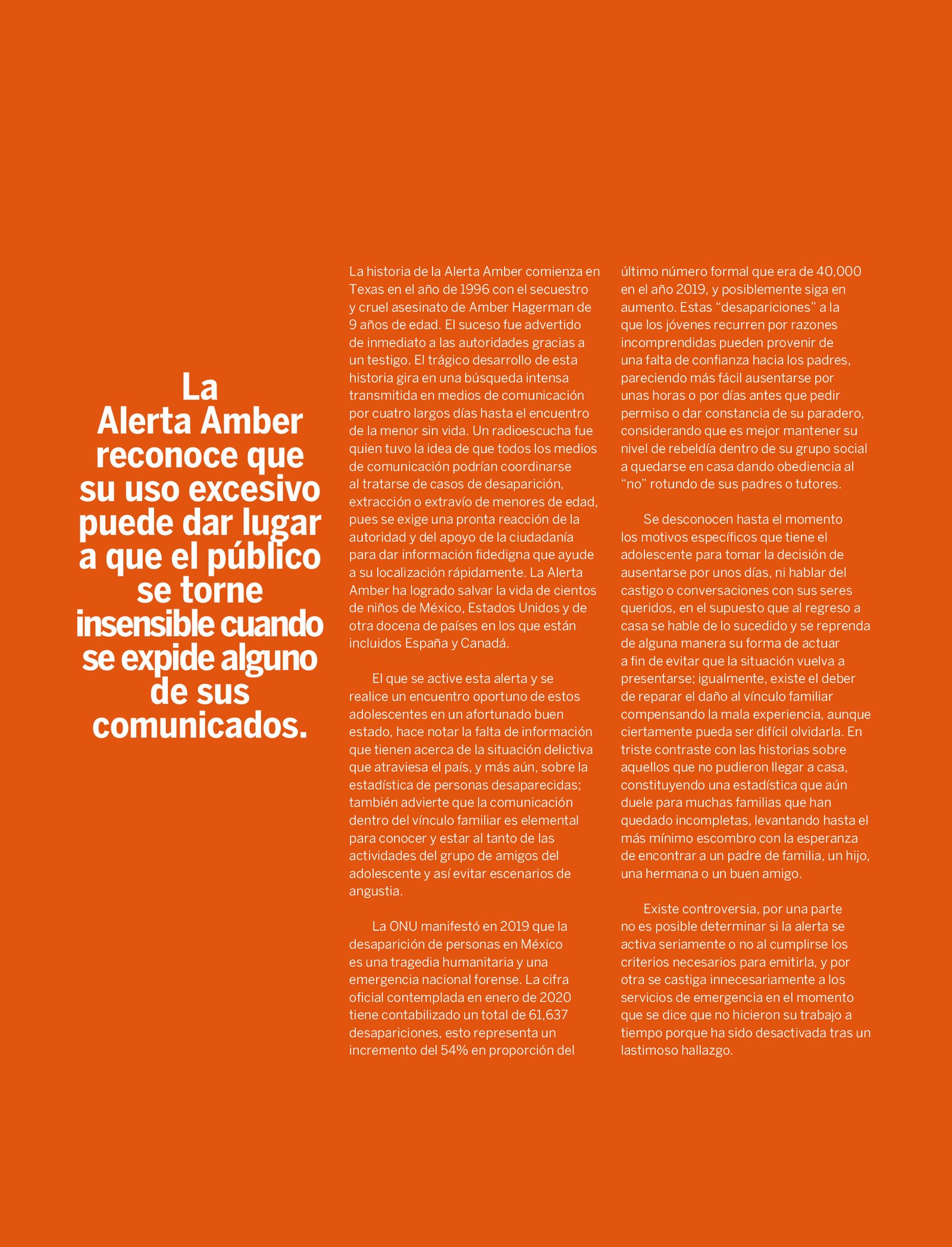 La Alerta Amber reconoce que su uso excesivo puede dar lugar a que el público se torne insensible cuando se expide alguno de sus comunicados.

La historia de la Alerta Amber comienza en Texas en el año de 1996 con el secuestro y cruel asesinato de Amber Hagerman de 9 años de edad. El suceso fue advertido de inmediato a las autoridades gracias a un testigo. El trágico desarrollo de esta historia gira en una búsqueda intensa transmitida en medios de comunicación por cuatro largos días hasta el encuentro de la menor sin vida. Un radioescucha fue quien tuvo la idea de que todos los medios de comunicación podrían coordinarse al tratarse de casos de desaparición, extracción o extravío de menores de edad, pues se exige una pronta reacción de la autoridad y del apoyo de la ciudadanía para dar información fidedigna que ayude a su localización rápidamente. La Alerta Amber ha logrado salvar la vida de cientos de niños de México, Estados Unidos y de otra docena de países en los que están incluidos España y Canadá.

El que se active esta alerta y se realice un encuentro oportuno de estos adolescentes en un afortunado buen estado, hace notar la falta de información que tienen acerca de la situación delictiva que atraviesa el país, y más aún, sobre la estadística de personas desaparecidas; también advierte que la comunicación dentro del vínculo familiar es elemental para conocer y estar al tanto de las actividades del grupo de amigos del adolescente y así evitar escenarios de angustia.

La ONU manifestó en 2019 que la desaparición de personas en México es una tragedia humanitaria y una emergencia nacional forense. La cifra oficial contemplada en enero de 2020 tiene contabilizado un total de 61,637 desapariciones, esto representa un incremento del 54% en proporción del último número formal que era de 40,000 en el año 2019, y posiblemente siga en aumento. Estas “desapariciones” a la que los jóvenes recurren por razones incomprendidas pueden provenir de una falta de confianza hacia los padres, pareciendo más fácil ausentarse por unas horas o por días antes que pedir permiso o dar constancia de su paradero, considerando que es mejor mantener su nivel de rebeldía dentro de su grupo social a quedarse en casa dando obediencia al “no” rotundo de sus padres o tutores.

Se desconocen hasta el momento los motivos específicos que tiene el adolescente para tomar la decisión de ausentarse por unos días, ni hablar del castigo o conversaciones con sus seres queridos, en el supuesto que al regreso a casa se hable de lo sucedido y se reprenda de alguna manera su forma de actuar a fin de evitar que la situación vuelva a presentarse; igualmente, existe el deber de reparar el daño al vínculo familiar compensando la mala experiencia, aunque ciertamente pueda ser difícil olvidarla. En triste contraste con las historias sobre aquellos que no pudieron llegar a casa, constituyendo una estadística que aún duele para muchas familias que han quedado incompletas, levantando hasta el más mínimo escombro con la esperanza de encontrar a un padre de familia, un hijo, una hermana o un buen amigo.

Existe controversia, por una parte no es posible determinar si la alerta se activa seriamente o no al cumplirse los criterios necesarios para emitirla, y por otra se castiga innecesariamente a los servicios de emergencia en el momento que se dice que no hicieron su trabajo a tiempo porque ha sido desactivada tras un lastimoso hallazgo.